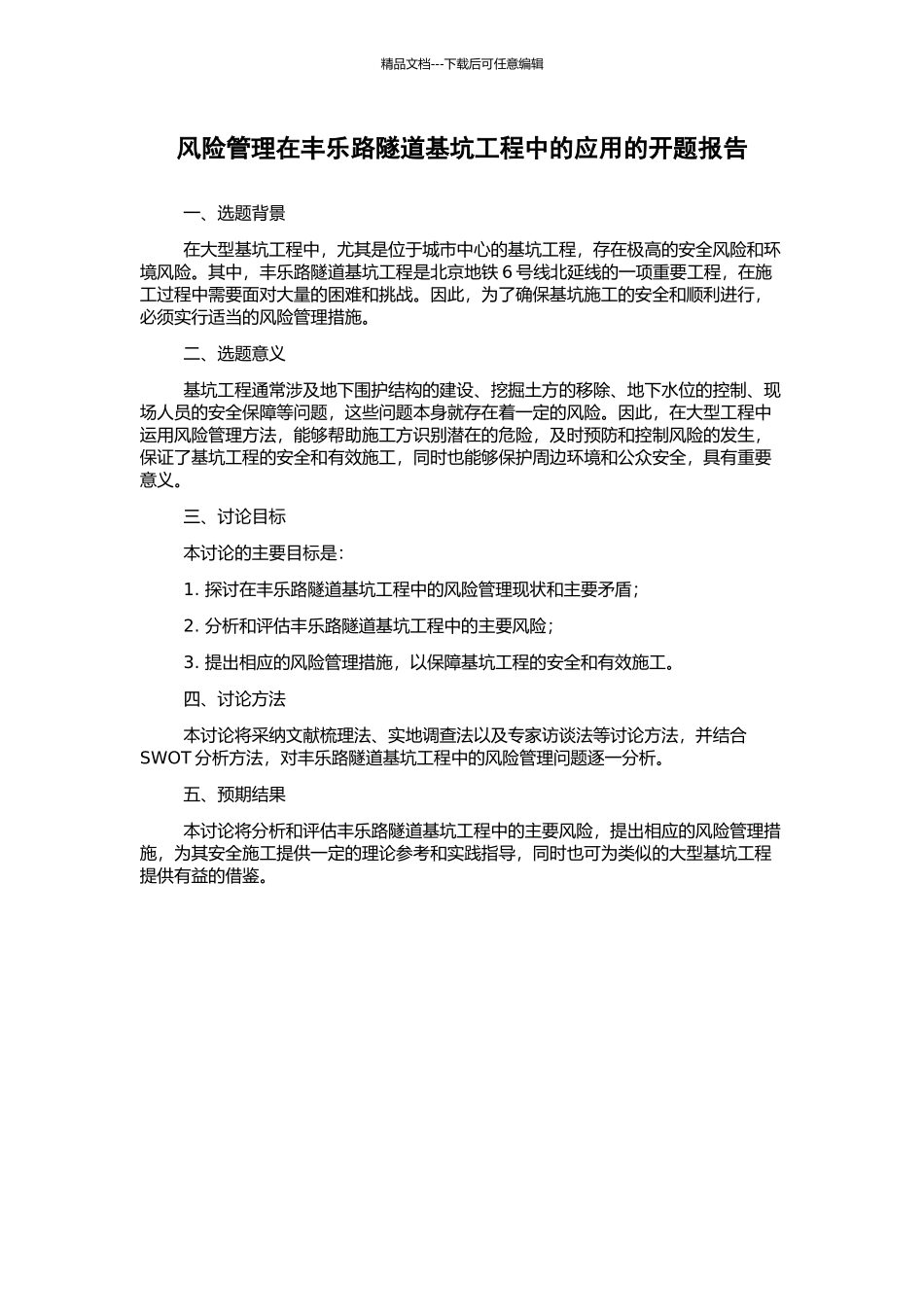 精品文档---下载后可任意编辑

风险管理在丰乐路隧道基坑工程中的应用的开题报告

一、选题背景

在大型基坑工程中，尤其是位于城市中心的基坑工程，存在极高的安全风险和环境风险。其中，丰乐路隧道基坑工程是北京地铁 6 号线北延线的一项重要工程，在施工过程中需要面对大量的困难和挑战。因此，为了确保基坑施工的安全和顺利进行，必须实行适当的风险管理措施。

二、选题意义

基坑工程通常涉及地下围护结构的建设、挖掘土方的移除、地下水位的控制、现场人员的安全保障等问题，这些问题本身就存在着一定的风险。因此，在大型工程中运用风险管理方法，能够帮助施工方识别潜在的危险，及时预防和控制风险的发生，保证了基坑工程的安全和有效施工，同时也能够保护周边环境和公众安全，具有重要意义。

三、讨论目标

本讨论的主要目标是：

1. 探讨在丰乐路隧道基坑工程中的风险管理现状和主要矛盾；

2. 分析和评估丰乐路隧道基坑工程中的主要风险；

3. 提出相应的风险管理措施，以保障基坑工程的安全和有效施工。

四、讨论方法

本讨论将采纳文献梳理法、实地调查法以及专家访谈法等讨论方法，并结合 SWOT 分析方法，对丰乐路隧道基坑工程中的风险管理问题逐一分析。

五、预期结果

本讨论将分析和评估丰乐路隧道基坑工程中的主要风险，提出相应的风险管理措施，为其安全施工提供一定的理论参考和实践指导，同时也可为类似的大型基坑工程提供有益的借鉴。